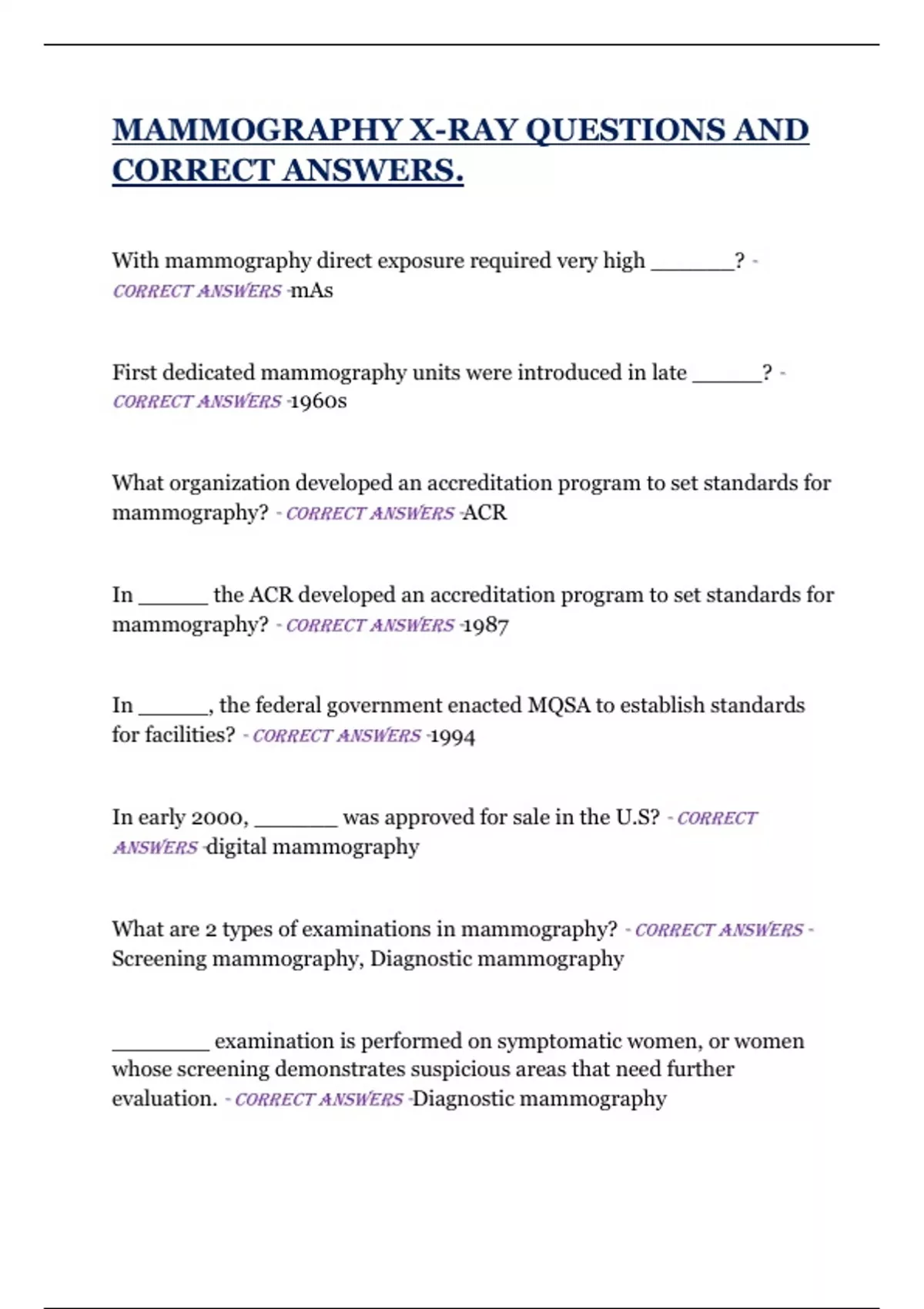 MAMMOGRAPHY X-RAY QUESTIONS AND CORRECT ANSWERS.

With mammography direct exposure required very high _______? - CORRECT ANSWERS -mAs

First dedicated mammography units were introduced in late ______? - CORRECT ANSWERS -1960s

What organization developed an accreditation program to set standards for mammography? - CORRECT ANSWERS -ACR

In ______ the ACR developed an accreditation program to set standards for mammography? - CORRECT ANSWERS -1987

In ______, the federal government enacted MQSA to establish standards for facilities? - CORRECT ANSWERS -1994

In early 2000, _______ was approved for sale in the U.S? - CORRECT ANSWERS -digital mammography

What are 2 types of examinations in mammography? - CORRECT ANSWERS - Screening mammography, Diagnostic mammography

________ examination is performed on symptomatic women, or women whose screening demonstrates suspicious areas that need further evaluation. - CORRECT ANSWERS -Diagnostic mammography